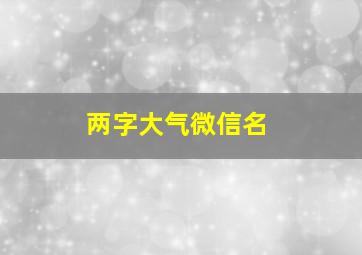 两字大气微信名